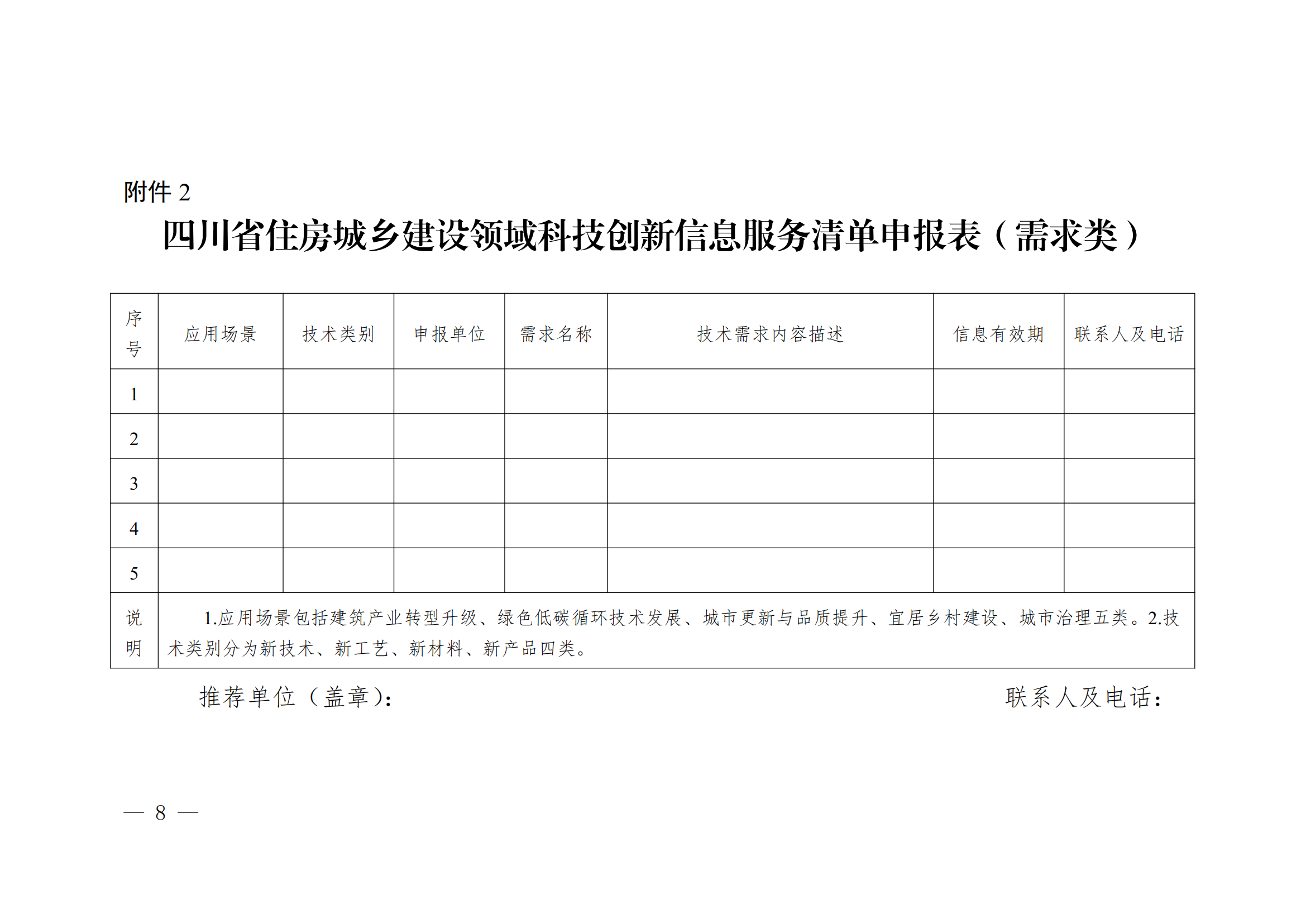 附件 2

四川省住房城乡建设领域科技创新信息服务清单申报表（需求类）

| 序号 | 应用场景 | 技术类别 | 申报单位 | 需求名称 | 技术需求内容描述 | 信息有效期 | 联系人及电话 |
|---|---|---|---|---|---|---|---|
| 1 | | | | | | | |
| 2 | | | | | | | |
| 3 | | | | | | | |
| 4 | | | | | | | |
| 5 | | | | | | | |
| 说明 | 1.应用场景包括建筑产业转型升级、绿色低碳循环技术发展、城市更新与品质提升、宜居乡村建设、城市治理五类。2.技术类别分为新技术、新工艺、新材料、新产品四类。 | | | | | | |

推荐单位（盖章）：　　　　联系人及电话：

— 8 —